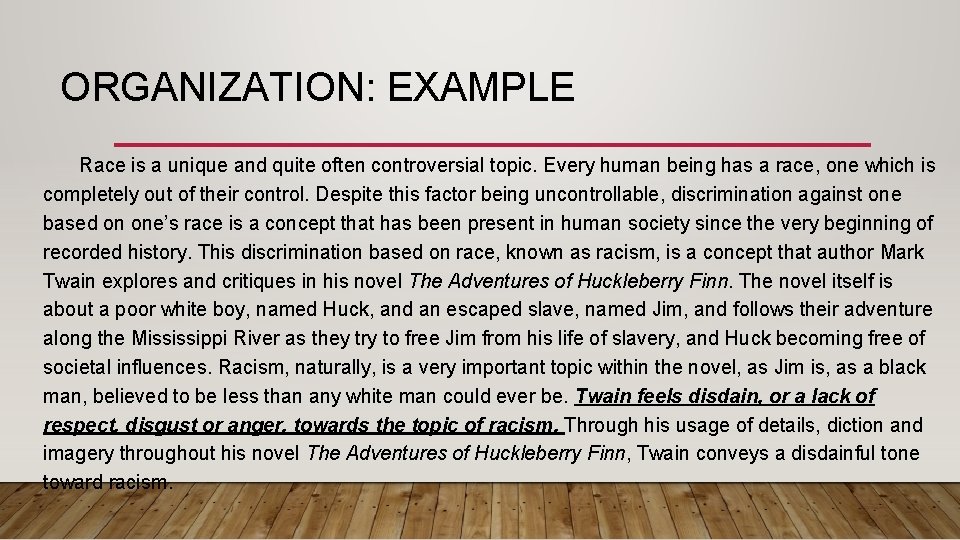 ORGANIZATION: EXAMPLE

Race is a unique and quite often controversial topic. Every human being has a race, one which is completely out of their control. Despite this factor being uncontrollable, discrimination against one based on one's race is a concept that has been present in human society since the very beginning of recorded history. This discrimination based on race, known as racism, is a concept that author Mark Twain explores and critiques in his novel The Adventures of Huckleberry Finn. The novel itself is about a poor white boy, named Huck, and an escaped slave, named Jim, and follows their adventure along the Mississippi River as they try to free Jim from his life of slavery, and Huck becoming free of societal influences. Racism, naturally, is a very important topic within the novel, as Jim is, as a black man, believed to be less than any white man could ever be. Twain feels disdain, or a lack of respect, disgust or anger, towards the topic of racism. Through his usage of details, diction and imagery throughout his novel The Adventures of Huckleberry Finn, Twain conveys a disdainful tone toward racism.